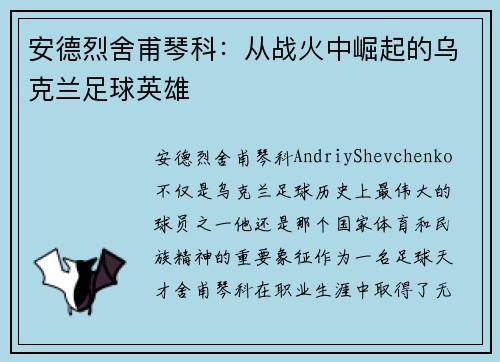 安德烈舍甫琴科：从战火中崛起的乌克兰足球英雄

安德烈舍甫琴科AndriyShevchenko不仅是乌克兰足球历史上最伟大的球员之一他还是那个国家体育和民族精神的重要象征作为一名足球天才舍甫琴科在职业生涯中取得了无